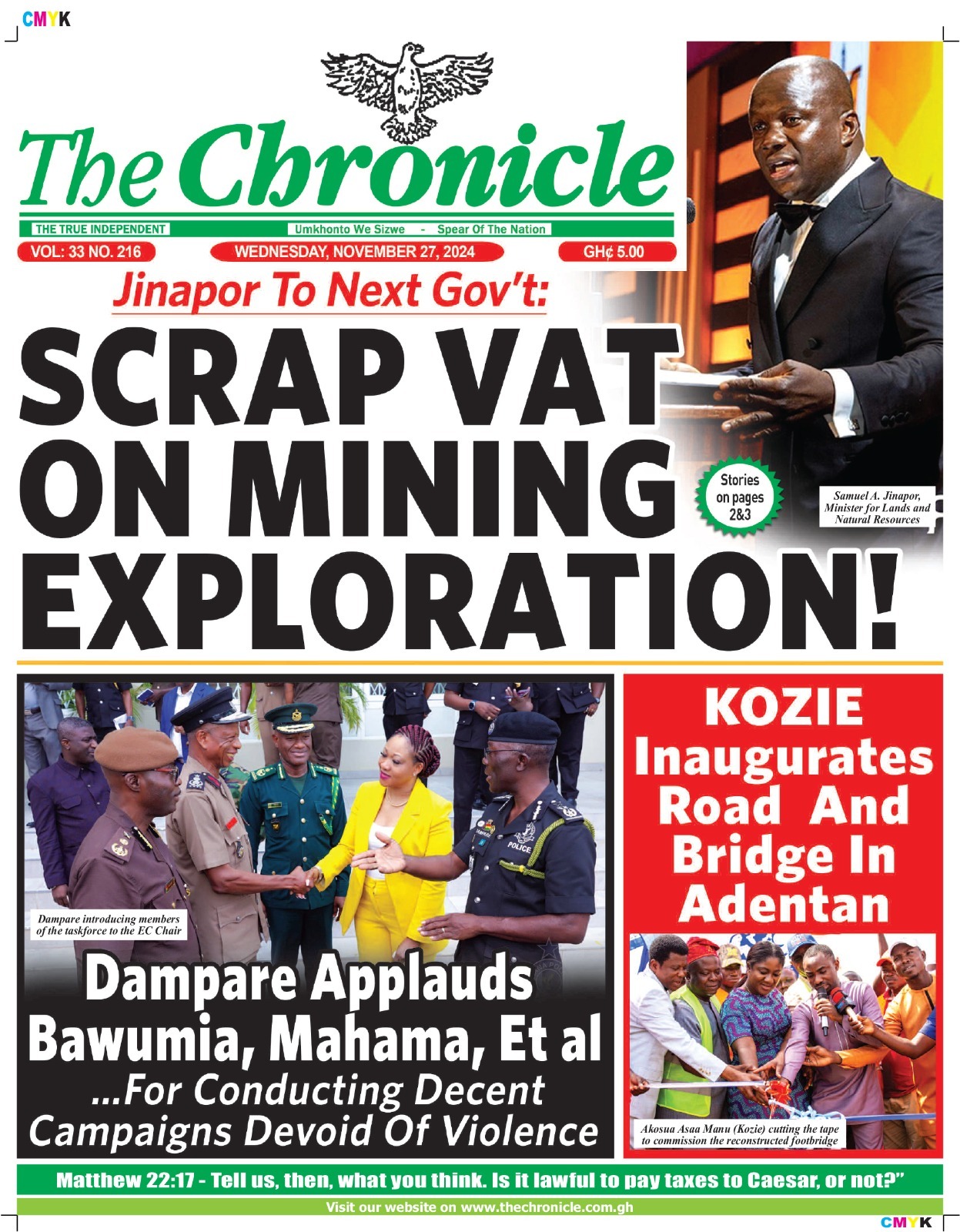 CMYK

The Chronicle

THE TRUE INDEPENDENT

Umkhonto We Sizwe - Spear Of The Nation

VOL: 33 NO. 216

WEDNESDAY, NOVEMBER 27, 2024

GH¢ 5.00

Jinapor To Next Gov't:

SCRAP VAT ON MINING EXPLORATION!

Stories on pages 2&3

Samuel A. Jinapor, Minister for Lands and Natural Resources

POLICE

Dampare introducing members of the taskforce to the EC Chair

Dampare Applauds Bawumia, Mahama, Et al

...For Conducting Decent Campaigns Devoid Of Violence

KOZIE Inaugurates Road And Bridge In Adentan

Akosua Asaa Manu (Kozie) cutting the tape to commission the reconstructed footbridge

Matthew 22:17 - Tell us, then, what you think. Is it lawful to pay taxes to Caesar, or not?"

Visit our website on www.thechronicle.com.gh

CMYK